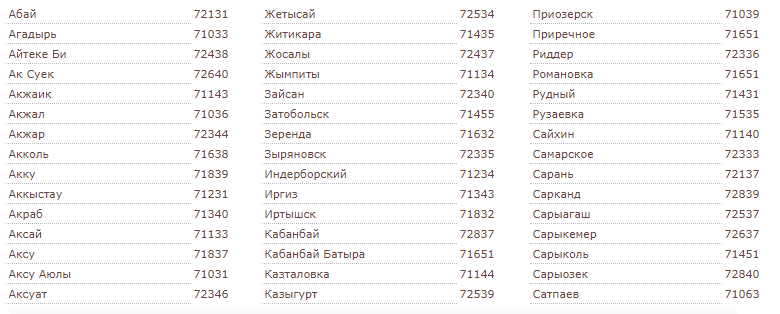 | | |
|---|---|
| Абай | 72131 |
| Агадырь | 71033 |
| Айтеке Би | 72438 |
| Ак Суек | 72640 |
| Акжаик | 71143 |
| Акжал | 71036 |
| Акжар | 72344 |
| Акколь | 71638 |
| Акку | 71839 |
| Аккыстау | 71231 |
| Акраб | 71340 |
| Аксай | 71133 |
| Аксу | 71837 |
| Аксу Аюлы | 71031 |
| Аксуат | 72346 |

| | |
|---|---|
| Жетысай | 72534 |
| Житикара | 71435 |
| Жосалы | 72437 |
| Жымпиты | 71134 |
| Зайсан | 72340 |
| Затобольск | 71455 |
| Зеренда | 71632 |
| Зыряновск | 72335 |
| Индерборский | 71234 |
| Иргиз | 71343 |
| Иртышск | 71832 |
| Кабанбай | 72837 |
| Кабанбай Батыра | 71651 |
| Казталовка | 71144 |
| Казыгурт | 72539 |

| | |
|---|---|
| Приозерск | 71039 |
| Приречное | 71651 |
| Риддер | 72336 |
| Романовка | 71651 |
| Рудный | 71431 |
| Рузаевка | 71535 |
| Сайхин | 71140 |
| Самарское | 72333 |
| Сарань | 72137 |
| Сарканд | 72839 |
| Сарыагаш | 72537 |
| Сарыкемер | 72637 |
| Сарыколь | 71451 |
| Сарыозек | 72840 |
| Сатпаев | 71063 |